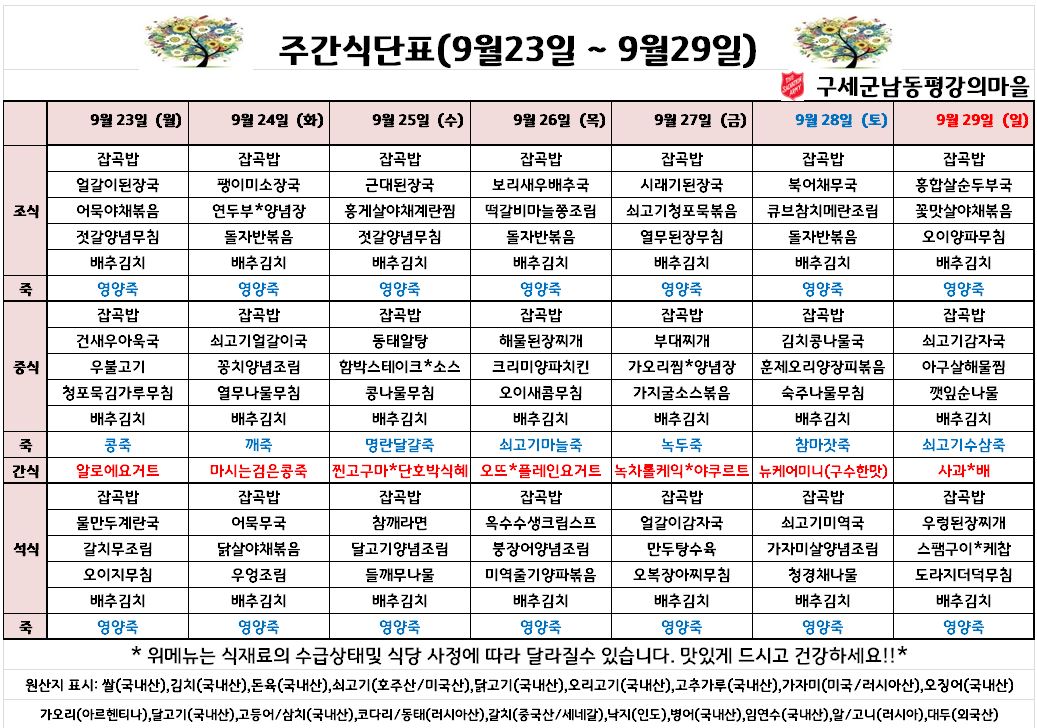 주간식단표(9월23일 ~ 9월29일)

구세군남동평강의마을

| | 9월 23일 (월) | 9월 24일 (화) | 9월 25일 (수) | 9월 26일 (목) | 9월 27일 (금) | 9월 28일 (토) | 9월 29일 (일) |
|---|---|---|---|---|---|---|---|
| 조식 | 잡곡밥 | 잡곡밥 | 잡곡밥 | 잡곡밥 | 잡곡밥 | 잡곡밥 | 잡곡밥 |
| | 얼갈이된장국 | 팽이미소장국 | 근대된장국 | 보리새우배추국 | 시래기된장국 | 북어채무국 | 홍합살순두부국 |
| | 어묵야채볶음 | 연두부*양념장 | 홍게살야채계란찜 | 떡갈비마늘쫑조림 | 쇠고기청포묵볶음 | 큐브참치메란조림 | 꽃맛살야채볶음 |
| | 젓갈양념무침 | 돌자반볶음 | 젓갈양념무침 | 돌자반볶음 | 열무된장무침 | 돌자반볶음 | 오이양파무침 |
| | 배추김치 | 배추김치 | 배추김치 | 배추김치 | 배추김치 | 배추김치 | 배추김치 |
| 죽 | 영양죽 | 영양죽 | 영양죽 | 영양죽 | 영양죽 | 영양죽 | 영양죽 |
| 중식 | 잡곡밥 | 잡곡밥 | 잡곡밥 | 잡곡밥 | 잡곡밥 | 잡곡밥 | 잡곡밥 |
| | 건새우아욱국 | 쇠고기얼갈이국 | 동태알탕 | 해물된장찌개 | 부대찌개 | 김치콩나물국 | 쇠고기감자국 |
| | 우불고기 | 꽁치양념조림 | 함박스테이크*소스 | 크리미양파치킨 | 가오리찜*양념장 | 훈제오리양장피볶음 | 아구살해물찜 |
| | 청포묵김가루무침 | 열무나물무침 | 콩나물무침 | 오이새콤무침 | 가지굴소스볶음 | 숙주나물무침 | 깻잎순나물 |
| | 배추김치 | 배추김치 | 배추김치 | 배추김치 | 배추김치 | 배추김치 | 배추김치 |
| 죽 | 콩죽 | 깨죽 | 명란달걀죽 | 쇠고기마늘죽 | 녹두죽 | 참마잣죽 | 쇠고기수삼죽 |
| 간식 | 알로에요거트 | 마시는검은콩죽 | 찐고구마*단호박식혜 | 오뜨*플레인요거트 | 녹차롤케익*야쿠르트 | 뉴케어미니(구수한맛) | 사과*배 |
| 석식 | 잡곡밥 | 잡곡밥 | 잡곡밥 | 잡곡밥 | 잡곡밥 | 잡곡밥 | 잡곡밥 |
| | 물만두계란국 | 어묵무국 | 참깨라면 | 옥수수생크림스프 | 얼갈이감자국 | 쇠고기미역국 | 우렁된장찌개 |
| | 갈치무조림 | 닭살야채볶음 | 달고기양념조림 | 붕장어양념조림 | 만두탕수육 | 가자미살양념조림 | 스팸구이*케찹 |
| | 오이지무침 | 우엉조림 | 들깨무나물 | 미역줄기양파볶음 | 오복장아찌무침 | 청경채나물 | 도라지더덕무침 |
| | 배추김치 | 배추김치 | 배추김치 | 배추김치 | 배추김치 | 배추김치 | 배추김치 |
| 죽 | 영양죽 | 영양죽 | 영양죽 | 영양죽 | 영양죽 | 영양죽 | 영양죽 |

* 위메뉴는 식재료의 수급상태및 식당 사정에 따라 달라질수 있습니다. 맛있게 드시고 건강하세요!!*

원산지 표시: 쌀(국내산),김치(국내산),돈육(국내산),쇠고기(호주산/미국산),닭고기(국내산),오리고기(국내산),고추가루(국내산),가자미(미국/러시아산),오징어(국내산)
가오리(아르헨티나),달고기(국내산),고등어/삼치(국내산),코다리/동태(러시아산),갈치(중국산/세네갈),낙지(인도),병어(국내산),임연수(국내산),알/고니(러시아),대두(외국산)